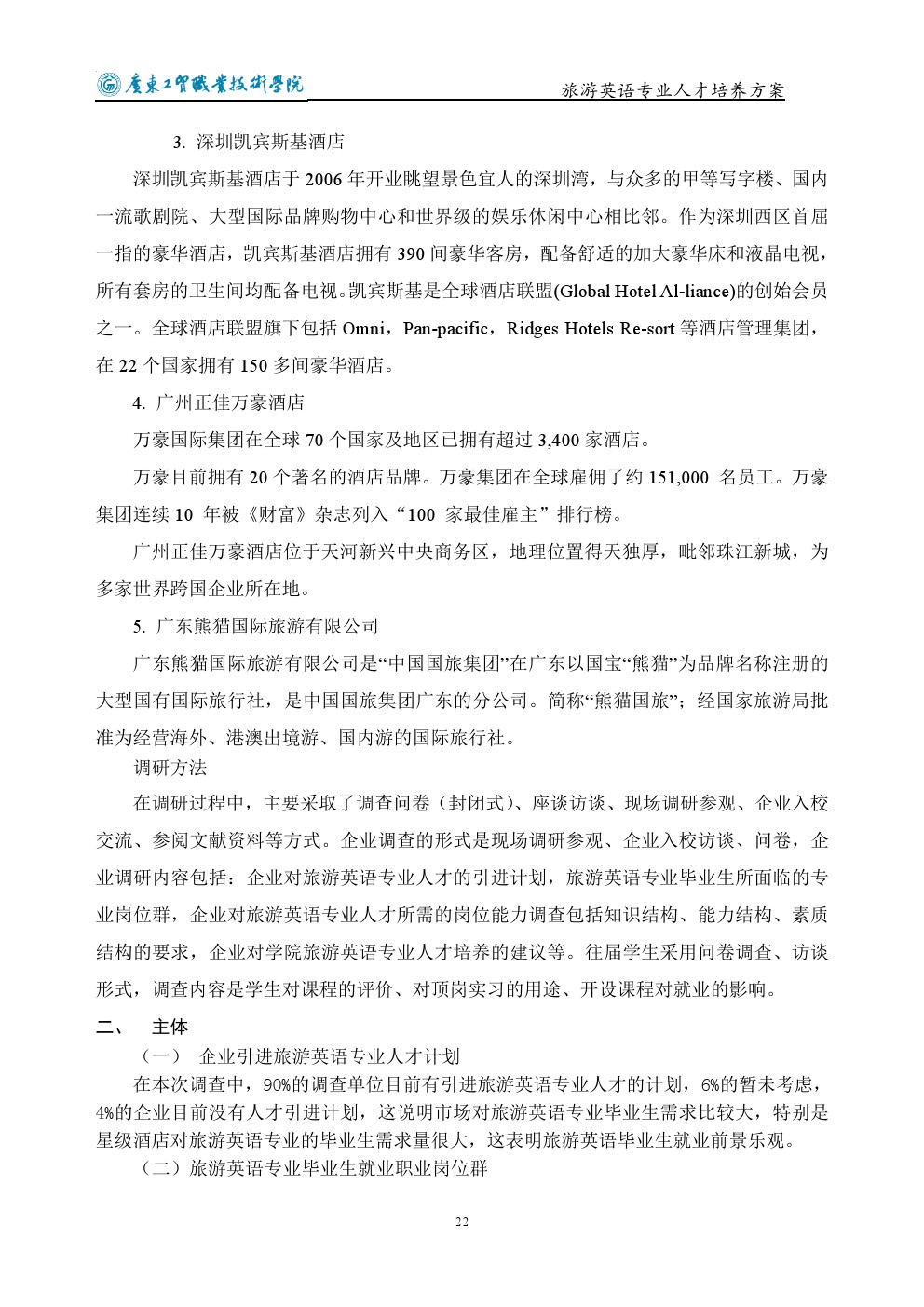 广东工贸职业技术学院　　旅游英语专业人才培养方案

3. 深圳凯宾斯基酒店

深圳凯宾斯基酒店于 2006 年开业眺望景色宜人的深圳湾，与众多的甲等写字楼、国内一流歌剧院、大型国际品牌购物中心和世界级的娱乐休闲中心相比邻。作为深圳西区首屈一指的豪华酒店，凯宾斯基酒店拥有 390 间豪华客房，配备舒适的加大豪华床和液晶电视，所有套房的卫生间均配备电视。凯宾斯基是全球酒店联盟(Global Hotel Al-liance)的创始会员之一。全球酒店联盟旗下包括 Omni，Pan-pacific，Ridges Hotels Re-sort 等酒店管理集团，在 22 个国家拥有 150 多间豪华酒店。

4. 广州正佳万豪酒店

万豪国际集团在全球 70 个国家及地区已拥有超过 3,400 家酒店。

万豪目前拥有 20 个著名的酒店品牌。万豪集团在全球雇佣了约 151,000 名员工。万豪集团连续 10 年被《财富》杂志列入“100 家最佳雇主”排行榜。

广州正佳万豪酒店位于天河新兴中央商务区，地理位置得天独厚，毗邻珠江新城，为多家世界跨国企业所在地。

5. 广东熊猫国际旅游有限公司

广东熊猫国际旅游有限公司是“中国国旅集团”在广东以国宝“熊猫”为品牌名称注册的大型国有国际旅行社，是中国国旅集团广东的分公司。简称“熊猫国旅”；经国家旅游局批准为经营海外、港澳出境游、国内游的国际旅行社。

调研方法

在调研过程中，主要采取了调查问卷（封闭式）、座谈访谈、现场调研参观、企业入校交流、参阅文献资料等方式。企业调查的形式是现场调研参观、企业入校访谈、问卷，企业调研内容包括：企业对旅游英语专业人才的引进计划，旅游英语专业毕业生所面临的专业岗位群，企业对旅游英语专业人才所需的岗位能力调查包括知识结构、能力结构、素质结构的要求，企业对学院旅游英语专业人才培养的建议等。往届学生采用问卷调查、访谈形式，调查内容是学生对课程的评价、对顶岗实习的用途、开设课程对就业的影响。

二、　主体

（一）　企业引进旅游英语专业人才计划

在本次调查中，90%的调查单位目前有引进旅游英语专业人才的计划，6%的暂未考虑，4%的企业目前没有人才引进计划，这说明市场对旅游英语专业毕业生需求比较大，特别是星级酒店对旅游英语专业的毕业生需求量很大，这表明旅游英语毕业生就业前景乐观。

（二）旅游英语专业毕业生就业职业岗位群

22